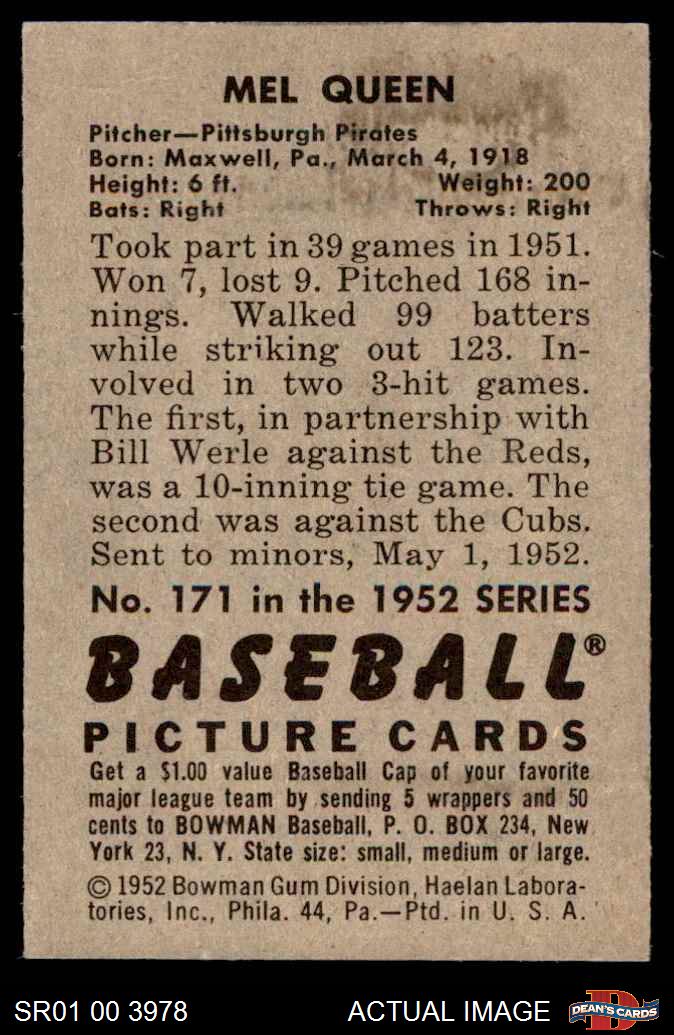 MEL QUEEN

Pitcher—Pittsburgh Pirates
Born: Maxwell, Pa., March 4, 1918
Height: 6 ft. Weight: 200
Bats: Right Throws: Right

Took part in 39 games in 1951. Won 7, lost 9. Pitched 168 innings. Walked 99 batters while striking out 123. Involved in two 3-hit games. The first, in partnership with Bill Werle against the Reds, was a 10-inning tie game. The second was against the Cubs. Sent to minors, May 1, 1952.

No. 171 in the 1952 SERIES

BASEBALL®

PICTURE CARDS

Get a $1.00 value Baseball Cap of your favorite major league team by sending 5 wrappers and 50 cents to BOWMAN Baseball, P. O. BOX 234, New York 23, N. Y. State size: small, medium or large.

© 1952 Bowman Gum Division, Haelan Laboratories, Inc., Phila. 44, Pa.—Ptd. in U. S. A.

SR01 00 3978 ACTUAL IMAGE DEAN'S CARDS